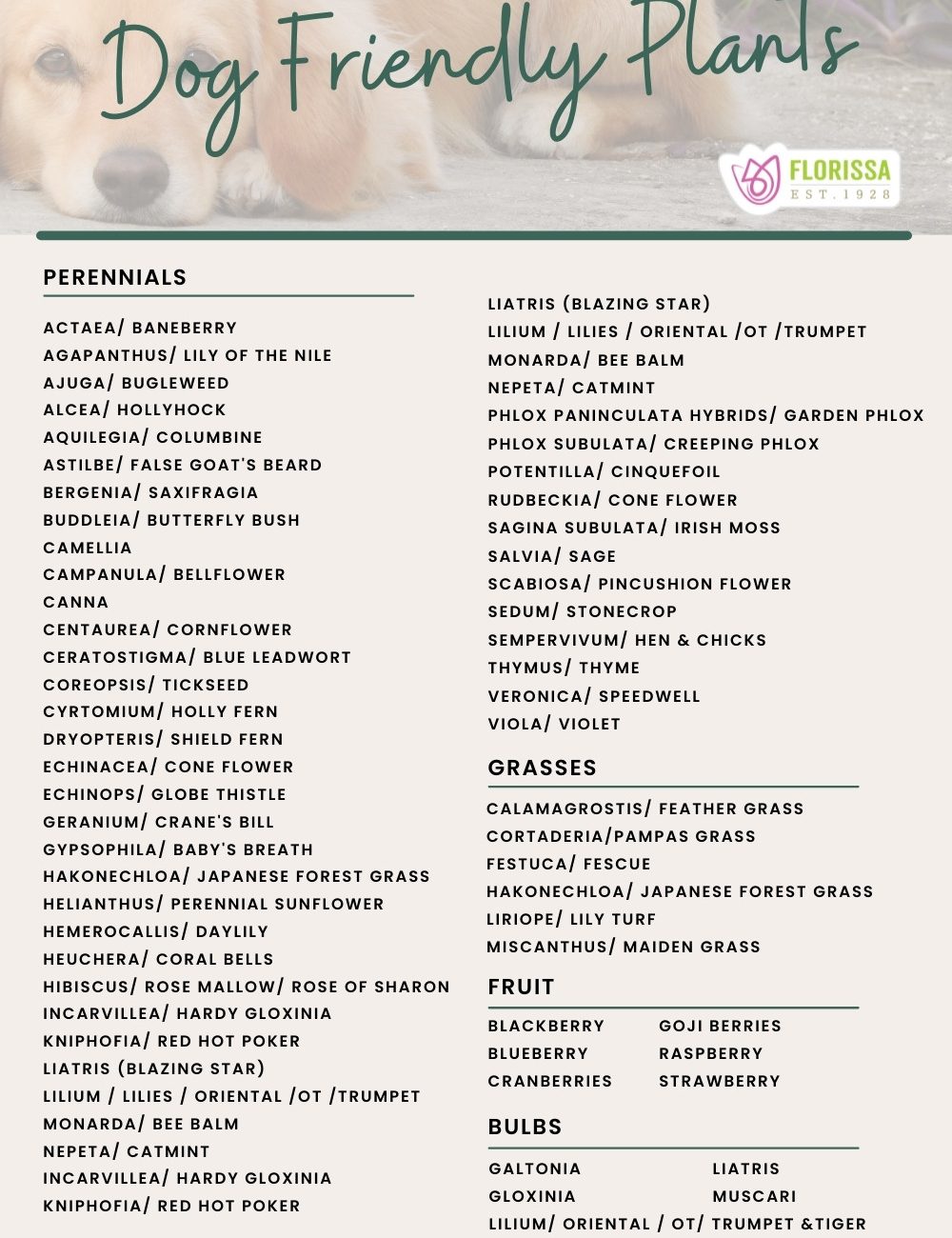 Dog Friendly Plants

FLORISSA
EST.1928

PERENNIALS

ACTAEA/ BANEBERRY
AGAPANTHUS/ LILY OF THE NILE
AJUGA/ BUGLEWEED
ALCEA/ HOLLYHOCK
AQUILEGIA/ COLUMBINE
ASTILBE/ FALSE GOAT'S BEARD
BERGENIA/ SAXIFRAGIA
BUDDLEIA/ BUTTERFLY BUSH
CAMELLIA
CAMPANULA/ BELLFLOWER
CANNA
CENTAUREA/ CORNFLOWER
CERATOSTIGMA/ BLUE LEADWORT
COREOPSIS/ TICKSEED
CYRTOMIUM/ HOLLY FERN
DRYOPTERIS/ SHIELD FERN
ECHINACEA/ CONE FLOWER
ECHINOPS/ GLOBE THISTLE
GERANIUM/ CRANE'S BILL
GYPSOPHILA/ BABY'S BREATH
HAKONECHLOA/ JAPANESE FOREST GRASS
HELIANTHUS/ PERENNIAL SUNFLOWER
HEMEROCALLIS/ DAYLILY
HEUCHERA/ CORAL BELLS
HIBISCUS/ ROSE MALLOW/ ROSE OF SHARON
INCARVILLEA/ HARDY GLOXINIA
KNIPHOFIA/ RED HOT POKER
LIATRIS (BLAZING STAR)
LILIUM / LILIES / ORIENTAL /OT /TRUMPET
MONARDA/ BEE BALM
NEPETA/ CATMINT
INCARVILLEA/ HARDY GLOXINIA
KNIPHOFIA/ RED HOT POKER

LIATRIS (BLAZING STAR)
LILIUM / LILIES / ORIENTAL /OT /TRUMPET
MONARDA/ BEE BALM
NEPETA/ CATMINT
PHLOX PANINCULATA HYBRIDS/ GARDEN PHLOX
PHLOX SUBULATA/ CREEPING PHLOX
POTENTILLA/ CINQUEFOIL
RUDBECKIA/ CONE FLOWER
SAGINA SUBULATA/ IRISH MOSS
SALVIA/ SAGE
SCABIOSA/ PINCUSHION FLOWER
SEDUM/ STONECROP
SEMPERVIVUM/ HEN & CHICKS
THYMUS/ THYME
VERONICA/ SPEEDWELL
VIOLA/ VIOLET

GRASSES

CALAMAGROSTIS/ FEATHER GRASS
CORTADERIA/PAMPAS GRASS
FESTUCA/ FESCUE
HAKONECHLOA/ JAPANESE FOREST GRASS
LIRIOPE/ LILY TURF
MISCANTHUS/ MAIDEN GRASS

FRUIT

BLACKBERRY
BLUEBERRY
CRANBERRIES

GOJI BERRIES
RASPBERRY
STRAWBERRY

BULBS

GALTONIA
GLOXINIA

LIATRIS
MUSCARI

LILIUM/ ORIENTAL / OT/ TRUMPET &TIGER